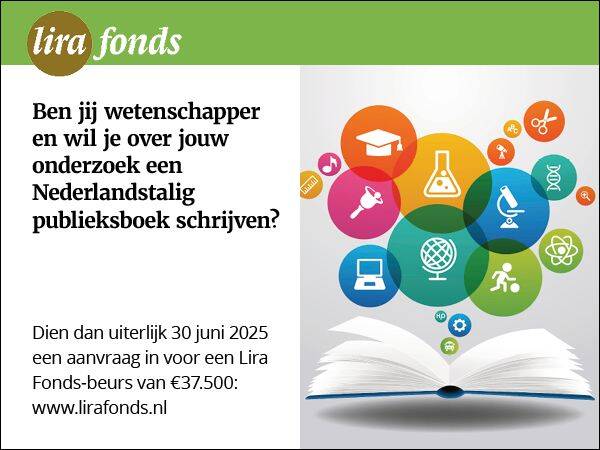 lira fonds

Ben jij wetenschapper en wil je over jouw onderzoek een Nederlandstalig publieksboek schrijven?

Dien dan uiterlijk 30 juni 2025 een aanvraag in voor een Lira Fonds-beurs van €37.500: www.lirafonds.nl